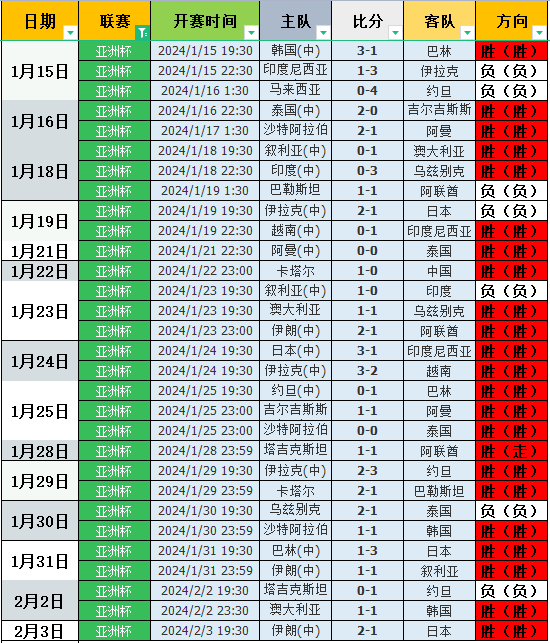 | 日期 | 联赛 | 开赛时间 | 主队 | 比分 | 客队 | 方向 |
|---|---|---|---|---|---|---|
| 1月15日 | 亚洲杯 | 2024/1/15 19:30 | 韩国(中) | 3-1 | 巴林 | 胜(胜) |
| | 亚洲杯 | 2024/1/15 22:30 | 印度尼西亚 | 1-3 | 伊拉克 | 负(负) |
| | 亚洲杯 | 2024/1/16 1:30 | 马来西亚 | 0-4 | 约旦 | 负(负) |
| 1月16日 | 亚洲杯 | 2024/1/16 22:30 | 泰国(中) | 2-0 | 吉尔吉斯斯 | 胜(胜) |
| | 亚洲杯 | 2024/1/17 1:30 | 沙特阿拉伯 | 2-1 | 阿曼 | 胜(胜) |
| 1月18日 | 亚洲杯 | 2024/1/18 19:30 | 叙利亚(中) | 0-1 | 澳大利亚 | 胜(胜) |
| | 亚洲杯 | 2024/1/18 22:30 | 印度(中) | 0-3 | 乌兹别克 | 胜(胜) |
| | 亚洲杯 | 2024/1/19 1:30 | 巴勒斯坦 | 1-1 | 阿联酋 | 负(负) |
| 1月19日 | 亚洲杯 | 2024/1/19 19:30 | 伊拉克(中) | 2-1 | 日本 | 负(负) |
| | 亚洲杯 | 2024/1/19 22:30 | 越南(中) | 0-1 | 印度尼西亚 | 胜(胜) |
| 1月21日 | 亚洲杯 | 2024/1/21 22:30 | 阿曼(中) | 0-0 | 泰国 | 胜(胜) |
| 1月22日 | 亚洲杯 | 2024/1/22 23:00 | 卡塔尔 | 1-0 | 中国 | 胜(胜) |
| 1月23日 | 亚洲杯 | 2024/1/23 19:30 | 叙利亚(中) | 1-0 | 印度 | 负(负) |
| | 亚洲杯 | 2024/1/23 19:30 | 澳大利亚 | 1-1 | 乌兹别克 | 胜(胜) |
| | 亚洲杯 | 2024/1/23 23:00 | 伊朗(中) | 2-1 | 阿联酋 | 胜(胜) |
| 1月24日 | 亚洲杯 | 2024/1/24 19:30 | 日本(中) | 3-1 | 印度尼西亚 | 胜(胜) |
| | 亚洲杯 | 2024/1/24 19:30 | 伊拉克(中) | 3-2 | 越南 | 胜(胜) |
| 1月25日 | 亚洲杯 | 2024/1/25 19:30 | 约旦(中) | 0-1 | 巴林 | 胜(胜) |
| | 亚洲杯 | 2024/1/25 23:00 | 吉尔吉斯斯 | 1-1 | 阿曼 | 胜(胜) |
| | 亚洲杯 | 2024/1/25 23:00 | 沙特阿拉伯 | 0-0 | 泰国 | 胜(胜) |
| 1月28日 | 亚洲杯 | 2024/1/28 23:59 | 塔吉克斯坦 | 1-1 | 阿联酋 | 胜(走) |
| 1月29日 | 亚洲杯 | 2024/1/29 19:30 | 伊拉克(中) | 2-3 | 约旦 | 胜(胜) |
| | 亚洲杯 | 2024/1/29 23:59 | 卡塔尔 | 2-1 | 巴勒斯坦 | 胜(胜) |
| 1月30日 | 亚洲杯 | 2024/1/30 19:30 | 乌兹别克 | 2-1 | 泰国 | 负(负) |
| | 亚洲杯 | 2024/1/30 23:59 | 沙特阿拉伯 | 1-1 | 韩国 | 胜(胜) |
| 1月31日 | 亚洲杯 | 2024/1/31 19:30 | 巴林(中) | 1-3 | 日本 | 胜(胜) |
| | 亚洲杯 | 2024/1/31 23:59 | 伊朗(中) | 1-1 | 叙利亚 | 胜(胜) |
| 2月2日 | 亚洲杯 | 2024/2/2 19:30 | 塔吉克斯坦 | 0-1 | 约旦 | 负(负) |
| | 亚洲杯 | 2024/2/2 23:30 | 澳大利亚 | 1-1 | 韩国 | 胜(胜) |
| 2月3日 | 亚洲杯 | 2024/2/3 19:30 | 伊朗(中) | 2-1 | 日本 | 胜(胜) |